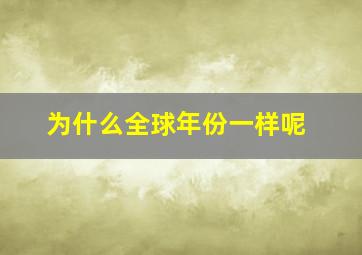 为什么全球年份一样呢